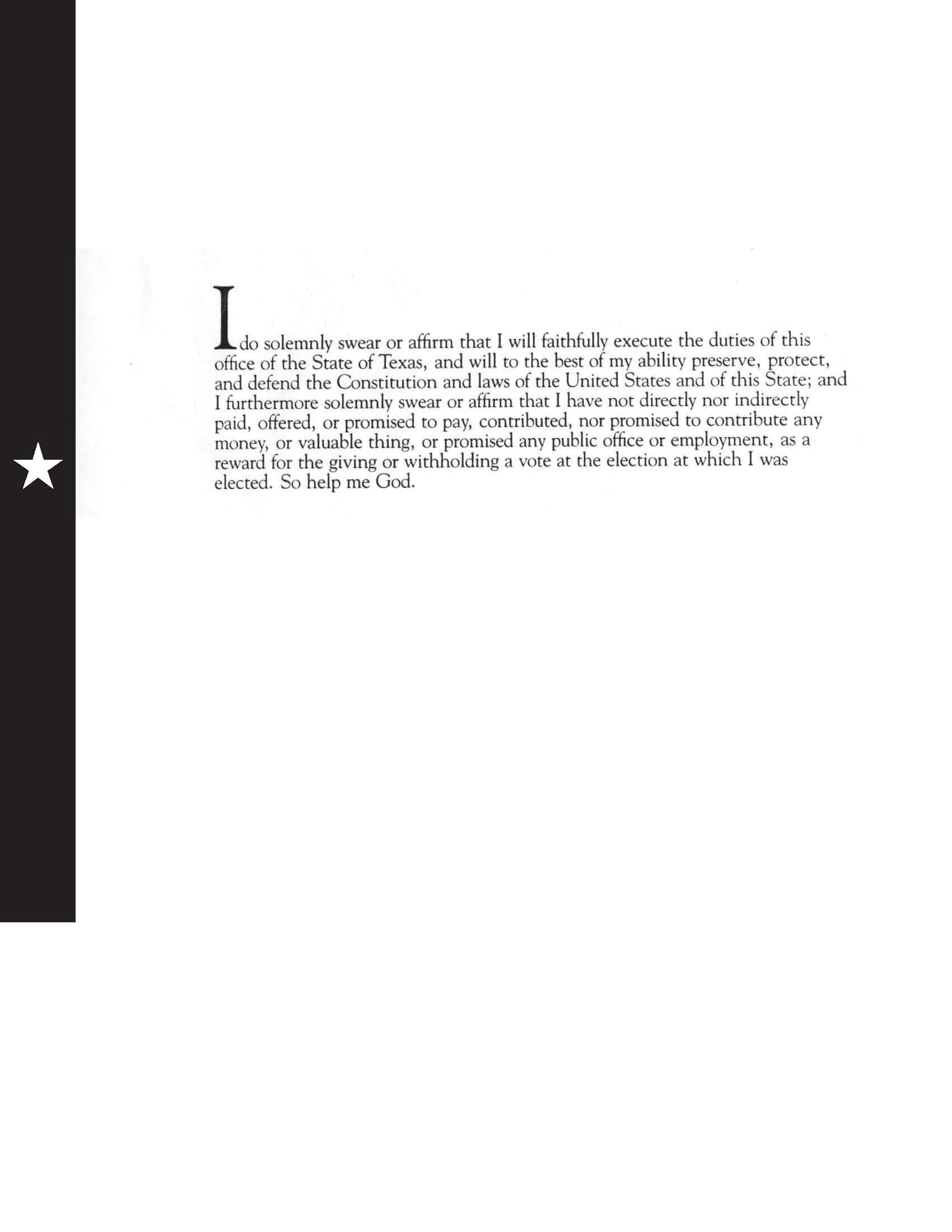 I do solemnly swear or affirm that I will faithfully execute the duties of this office of the State of Texas, and will to the best of my ability preserve, protect, and defend the Constitution and laws of the United States and of this State; and I furthermore solemnly swear or affirm that I have not directly nor indirectly paid, offered, or promised to pay, contributed, nor promised to contribute any money, or valuable thing, or promised any public office or employment, as a reward for the giving or withholding a vote at the election at which I was elected. So help me God.